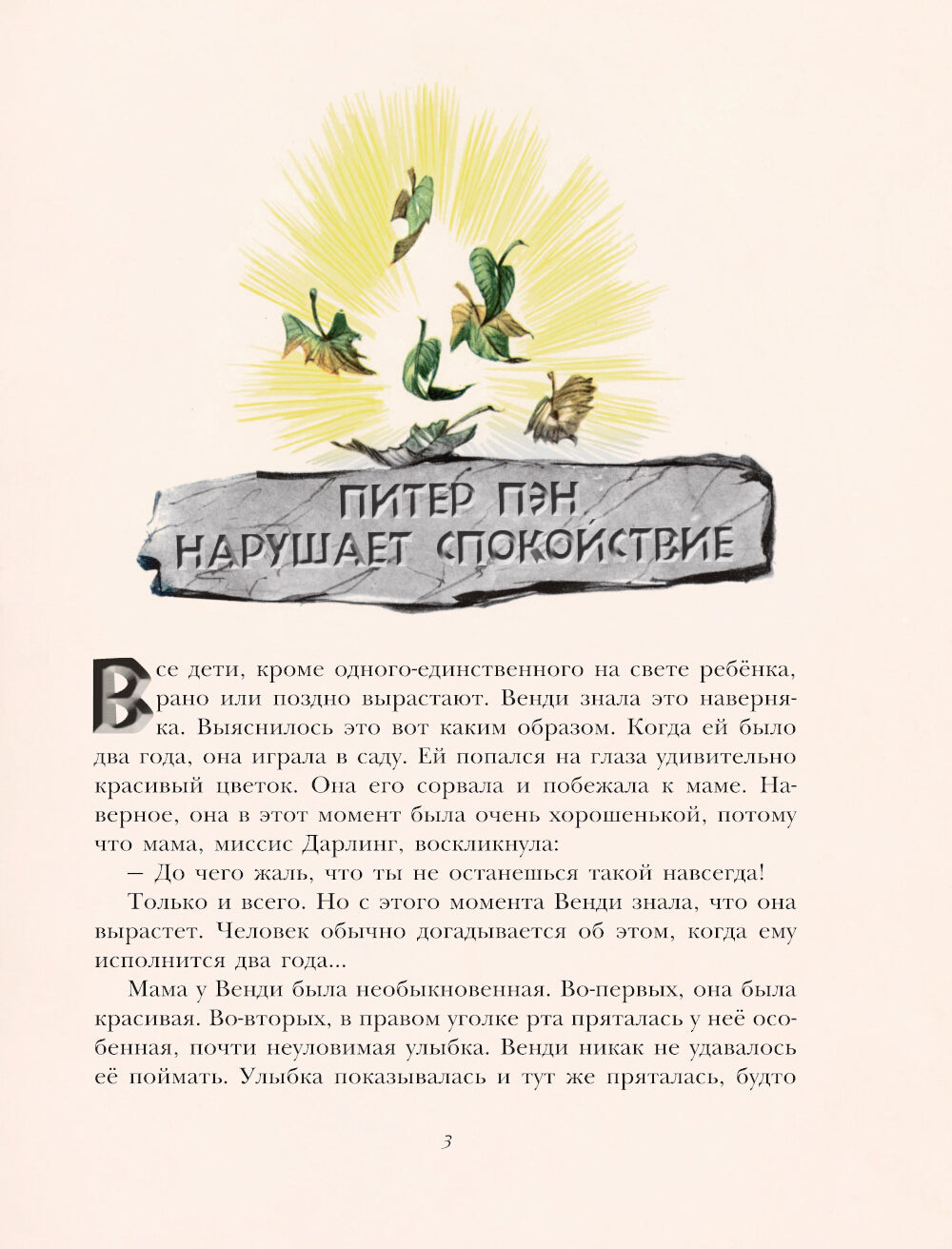 ПИТЕР ПЭН НАРУШАЕТ СПОКОЙСТВИЕ

Все дети, кроме одного-единственного на свете ребёнка, рано или поздно вырастают. Венди знала это наверняка. Выяснилось это вот каким образом. Когда ей было два года, она играла в саду. Ей попался на глаза удивительно красивый цветок. Она его сорвала и побежала к маме. Наверное, она в этот момент была очень хорошенькой, потому что мама, миссис Дарлинг, воскликнула:

— До чего жаль, что ты не останешься такой навсегда!

Только и всего. Но с этого момента Венди знала, что она вырастет. Человек обычно догадывается об этом, когда ему исполнится два года...

Мама у Венди была необыкновенная. Во-первых, она была красивая. Во-вторых, в правом уголке рта пряталась у неё особенная, почти неуловимая улыбка. Венди никак не удавалось её поймать. Улыбка показывалась и тут же пряталась, будто

3